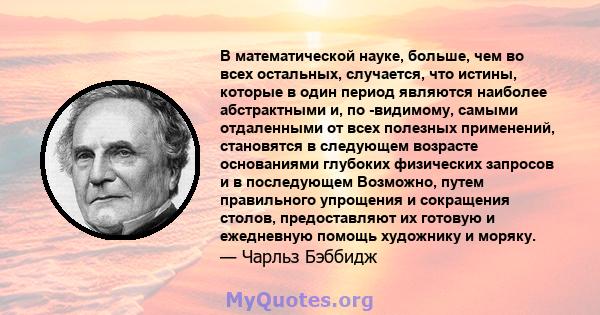 В математической науке, больше, чем во всех остальных, случается, что истины, которые в один период являются наиболее абстрактными и, по -видимому, самыми отдаленными от всех полезных применений, становятся в следующем возрасте основаниями глубоких физических запросов и в последующем Возможно, путем правильного упрощения и сокращения столов, предоставляют их готовую и ежедневную помощь художнику и моряку.
— Чарльз Бэббидж

MyQuotes.org